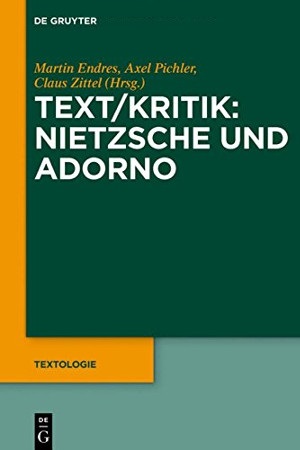 DE GRUYTER

Martin Endres, Axel Pichler, Claus Zittel (Hrsg.)

TEXT/KRITIK: NIETZSCHE UND ADORNO

TEXTOLOGIE

DE
G